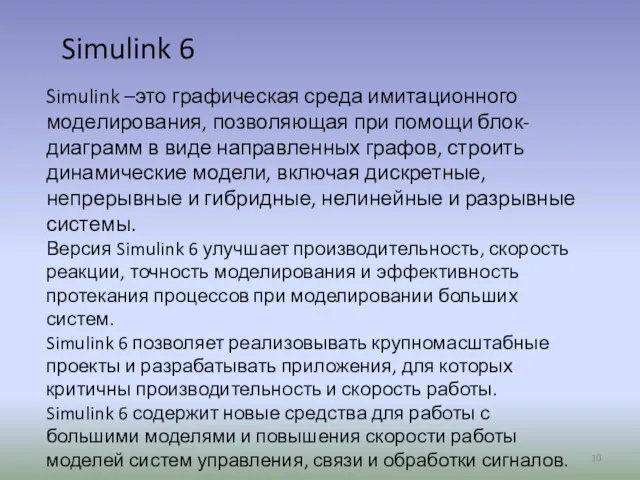 Simulink 6

Simulink –это графическая среда имитационного моделирования, позволяющая при помощи блок-диаграмм в виде направленных графов, строить динамические модели, включая дискретные, непрерывные и гибридные, нелинейные и разрывные системы.

Версия Simulink 6 улучшает производительность, скорость реакции, точность моделирования и эффективность протекания процессов при моделировании больших систем.

Simulink 6 позволяет реализовывать крупномасштабные проекты и разрабатывать приложения, для которых критичны производительность и скорость работы.

Simulink 6 содержит новые средства для работы с большими моделями и повышения скорости работы моделей систем управления, связи и обработки сигналов.

10